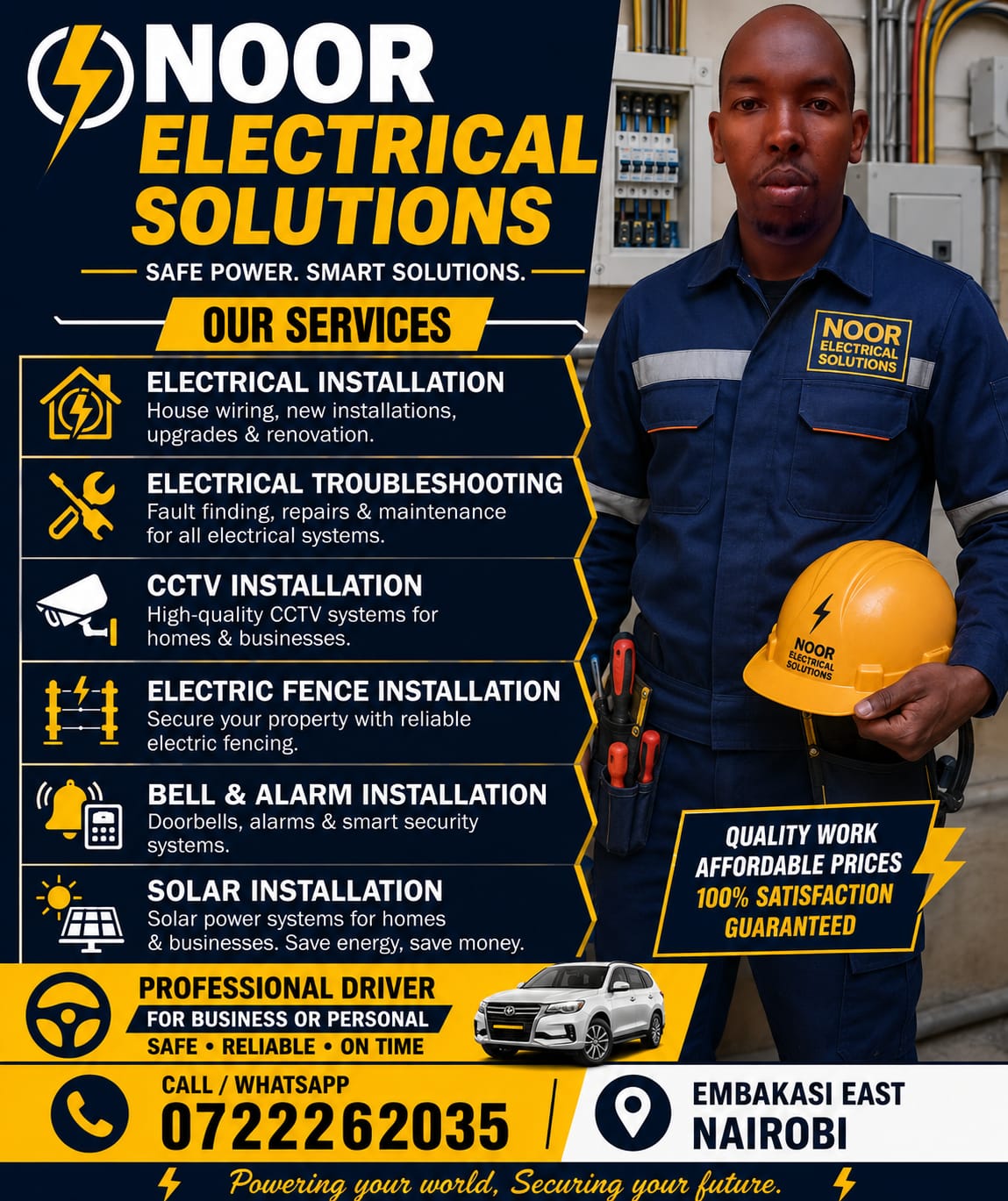 NOOR ELECTRICAL SOLUTIONS

SAFE POWER. SMART SOLUTIONS.

OUR SERVICES

ELECTRICAL INSTALLATION
House wiring, new installations, upgrades & renovation.

ELECTRICAL TROUBLESHOOTING
Fault finding, repairs & maintenance for all electrical systems.

CCTV INSTALLATION
High-quality CCTV systems for homes & businesses.

ELECTRIC FENCE INSTALLATION
Secure your property with reliable electric fencing.

BELL & ALARM INSTALLATION
Doorbells, alarms & smart security systems.

SOLAR INSTALLATION
Solar power systems for homes & businesses. Save energy, save money.

NOOR ELECTRICAL SOLUTIONS

NOOR ELECTRICAL SOLUTIONS

QUALITY WORK
AFFORDABLE PRICES
100% SATISFACTION GUARANTEED

PROFESSIONAL DRIVER
FOR BUSINESS OR PERSONAL
SAFE • RELIABLE • ON TIME

CALL / WHATSAPP
0722262035

EMBAKASI EAST
NAIROBI

Powering your world, Securing your future.